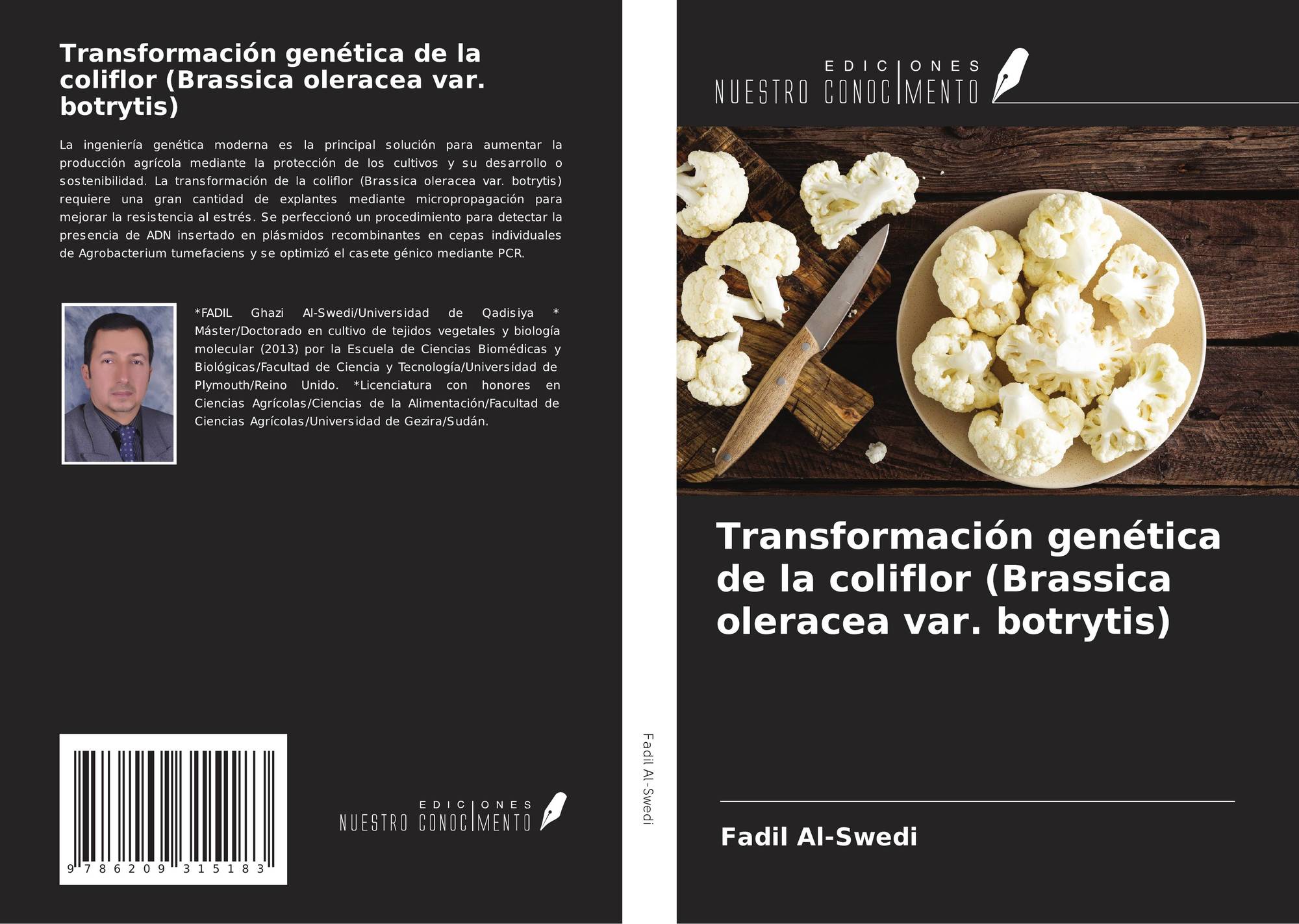 Transformación genética de la coliflor (Brassica oleracea var. botrytis)

La ingeniería genética moderna es la principal solución para aumentar la producción agrícola mediante la protección de los cultivos y su desarrollo o sostenibilidad. La transformación de la coliflor (Brassica oleracea var. botrytis) requiere una gran cantidad de explantes mediante micropropagación para mejorar la resistencia al estrés. Se perfeccionó un procedimiento para detectar la presencia de ADN insertado en plásmidos recombinantes en cepas individuales de Agrobacterium tumefaciens y se optimizó el casete génico mediante PCR.

*FADIL Ghazi Al-Swedi/Universidad de Qadisiya * Máster/Doctorado en cultivo de tejidos vegetales y biología molecular (2013) por la Escuela de Ciencias Biomédicas y Biológicas/Facultad de Ciencia y Tecnología/Universidad de Plymouth/Reino Unido. *Licenciatura con honores en Ciencias Agrícolas/Ciencias de la Alimentación/Facultad de Ciencias Agrícolas/Universidad de Gezira/Sudán.

9 786209 315183

EDICIONES
NUESTRO CONOCIMENTO

Fadil Al-Swedi

EDICIONES
NUESTRO CONOCIMENTO

Transformación genética de la coliflor (Brassica oleracea var. botrytis)

Fadil Al-Swedi